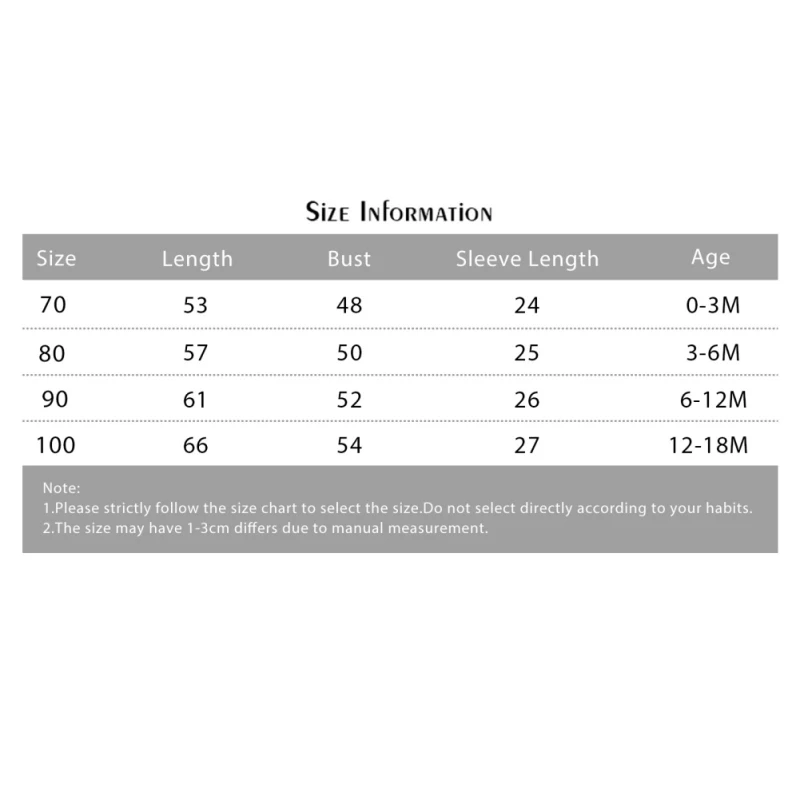 Size Information

| Size | Length | Bust | Sleeve Length | Age |
|---|---|---|---|---|
| 70 | 53 | 48 | 24 | 0-3M |
| 80 | 57 | 50 | 25 | 3-6M |
| 90 | 61 | 52 | 26 | 6-12M |
| 100 | 66 | 54 | 27 | 12-18M |

Note:
1.Please strictly follow the size chart to select the size.Do not select directly according to your habits.
2.The size may have 1-3cm differs due to manual measurement.